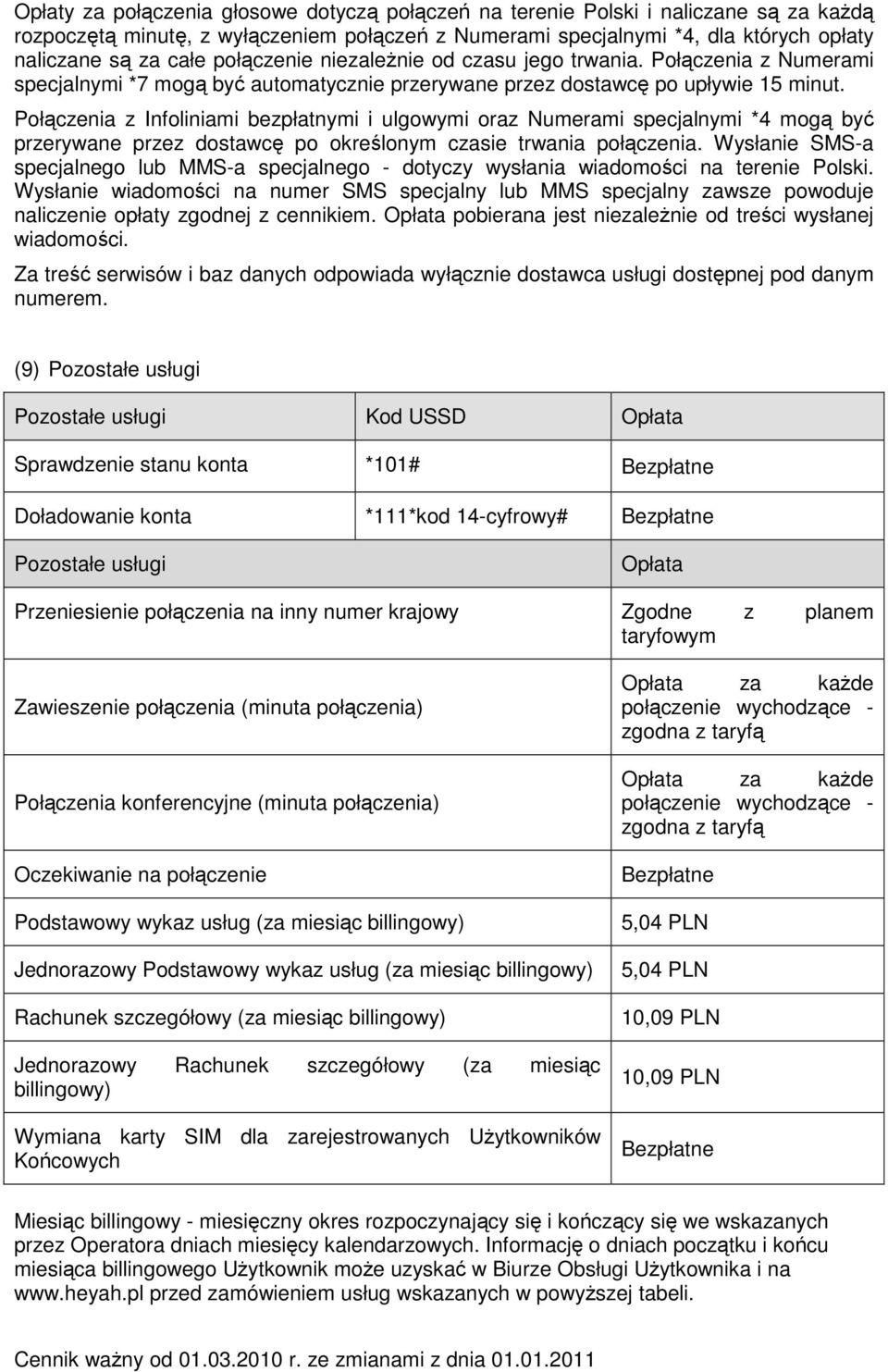 Opłaty za połączenia głosowe dotyczą połączeń na terenie Polski i naliczane są za każdą rozpoczętą minutę, z wyłączeniem połączeń z Numerami specjalnymi *4, dla których opłaty naliczane są za całe połączenie niezależnie od czasu jego trwania. Połączenia z Numerami specjalnymi *7 mogą być automatycznie przerywane przez dostawcę po upływie 15 minut. Połączenia z Infoliniami bezpłatnymi i ulgowymi oraz Numerami specjalnymi *4 mogą być przerywane przez dostawcę po określonym czasie trwania połączenia. Wysłanie SMS-a specjalnego lub MMS-a specjalnego - dotyczy wysłania wiadomości na terenie Polski. Wysłanie wiadomości na numer SMS specjalny lub MMS specjalny zawsze powoduje naliczenie opłaty zgodnej z cennikiem. Opłata pobierana jest niezależnie od treści wysłanej wiadomości.

Za treść serwisów i baz danych odpowiada wyłącznie dostawca usługi dostępnej pod danym numerem.

(9) Pozostałe usługi

| Pozostałe usługi | Kod USSD | Opłata |
|---|---|---|
| Sprawdzenie stanu konta | *101# | Bezpłatne |
| Doładowanie konta | *111*kod 14-cyfrowy# | Bezpłatne |

| Pozostałe usługi | Opłata |
|---|---|
| Przeniesienie połączenia na inny numer krajowy | Zgodne z planem taryfowym |
| Zawieszenie połączenia (minuta połączenia) | Opłata za każde połączenie wychodzące - zgodna z taryfą |
| Połączenia konferencyjne (minuta połączenia) | Opłata za każde połączenie wychodzące - zgodna z taryfą |
| Oczekiwanie na połączenie | Bezpłatne |
| Podstawowy wykaz usług (za miesiąc billingowy) | 5,04 PLN |
| Jednorazowy Podstawowy wykaz usług (za miesiąc billingowy) | 5,04 PLN |
| Rachunek szczegółowy (za miesiąc billingowy) | 10,09 PLN |
| Jednorazowy Rachunek szczegółowy (za miesiąc billingowy) | 10,09 PLN |
| Wymiana karty SIM dla zarejestrowanych Użytkowników Końcowych | Bezpłatne |

Miesiąc billingowy - miesięczny okres rozpoczynający się i kończący się we wskazanych przez Operatora dniach miesięcy kalendarzowych. Informację o dniach początku i końcu miesiąca billingowego Użytkownik może uzyskać w Biurze Obsługi Użytkownika i na www.heyah.pl przed zamówieniem usług wskazanych w powyższej tabeli.

Cennik ważny od 01.03.2010 r. ze zmianami z dnia 01.01.2011